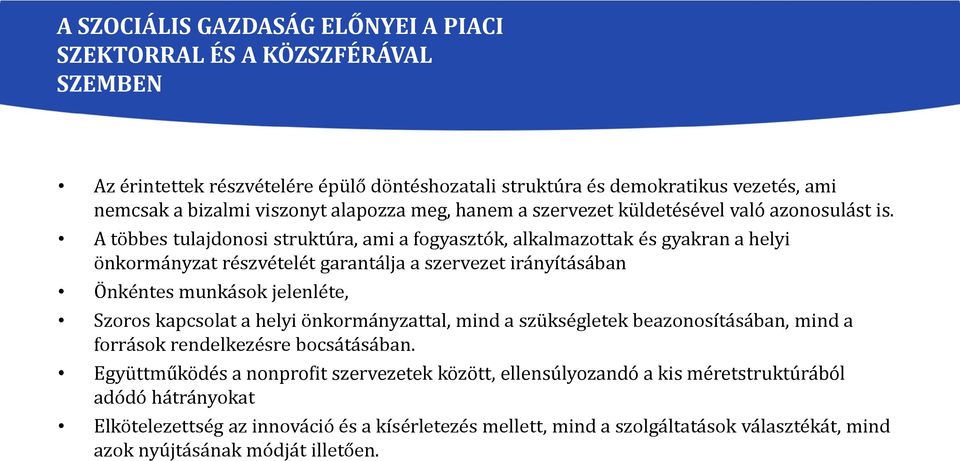 A SZOCIÁLIS GAZDASÁG ELŐNYEI A PIACI SZEKTORRAL ÉS A KÖZSZFÉRÁVAL SZEMBEN

• Az érintettek részvételére épülő döntéshozatali struktúra és demokratikus vezetés, ami nemcsak a bizalmi viszonyt alapozza meg, hanem a szervezet küldetésével való azonosulást is.
• A többes tulajdonosi struktúra, ami a fogyasztók, alkalmazottak és gyakran a helyi önkormányzat részvételét garantálja a szervezet irányításában
• Önkéntes munkások jelenléte,
• Szoros kapcsolat a helyi önkormányzattal, mind a szükségletek beazonosításában, mind a források rendelkezésre bocsátásában.
• Együttműködés a nonprofit szervezetek között, ellensúlyozandó a kis méretstruktúrából adódó hátrányokat
• Elkötelezettség az innováció és a kísérletezés mellett, mind a szolgáltatások választékát, mind azok nyújtásának módját illetően.